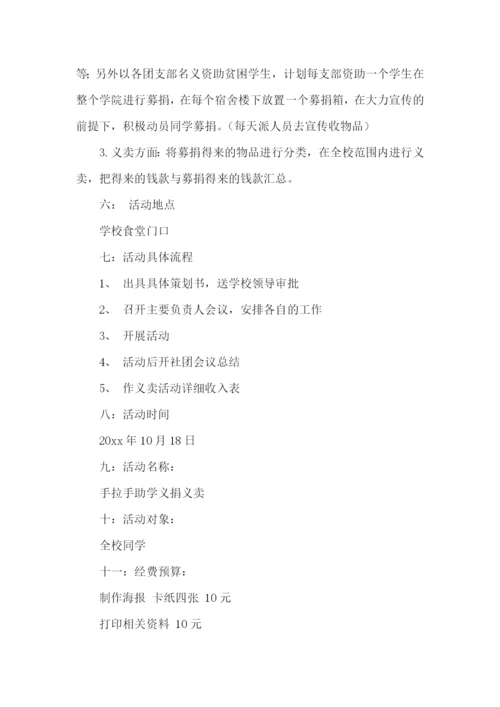 等；另外以各团支部名义资助贫困学生，计划每支部资助一个学生在整个学院进行募捐，在每个宿舍楼下放置一个募捐箱，在大力宣传的前提下，积极动员同学募捐。（每天派人员去宣传收物品）

3. 义卖方面：将募捐得来的物品进行分类，在全校范围内进行义卖，把得来的钱款与募捐得来的钱款汇总。

六：　活动地点

学校食堂门口

七：活动具体流程

1、　出具具体策划书，送学校领导审批

2、　召开主要负责人会议，安排各自的工作

3、　开展活动

4、　活动后开社团会议总结

5、　作义卖活动详细收入表

八：活动时间

20xx 年 10 月 18 日

九：活动名称：

手拉手助学义捐义卖

十：活动对象：

全校同学

十一：经费预算：

制作海报　卡纸四张　10 元

打印相关资料　10 元